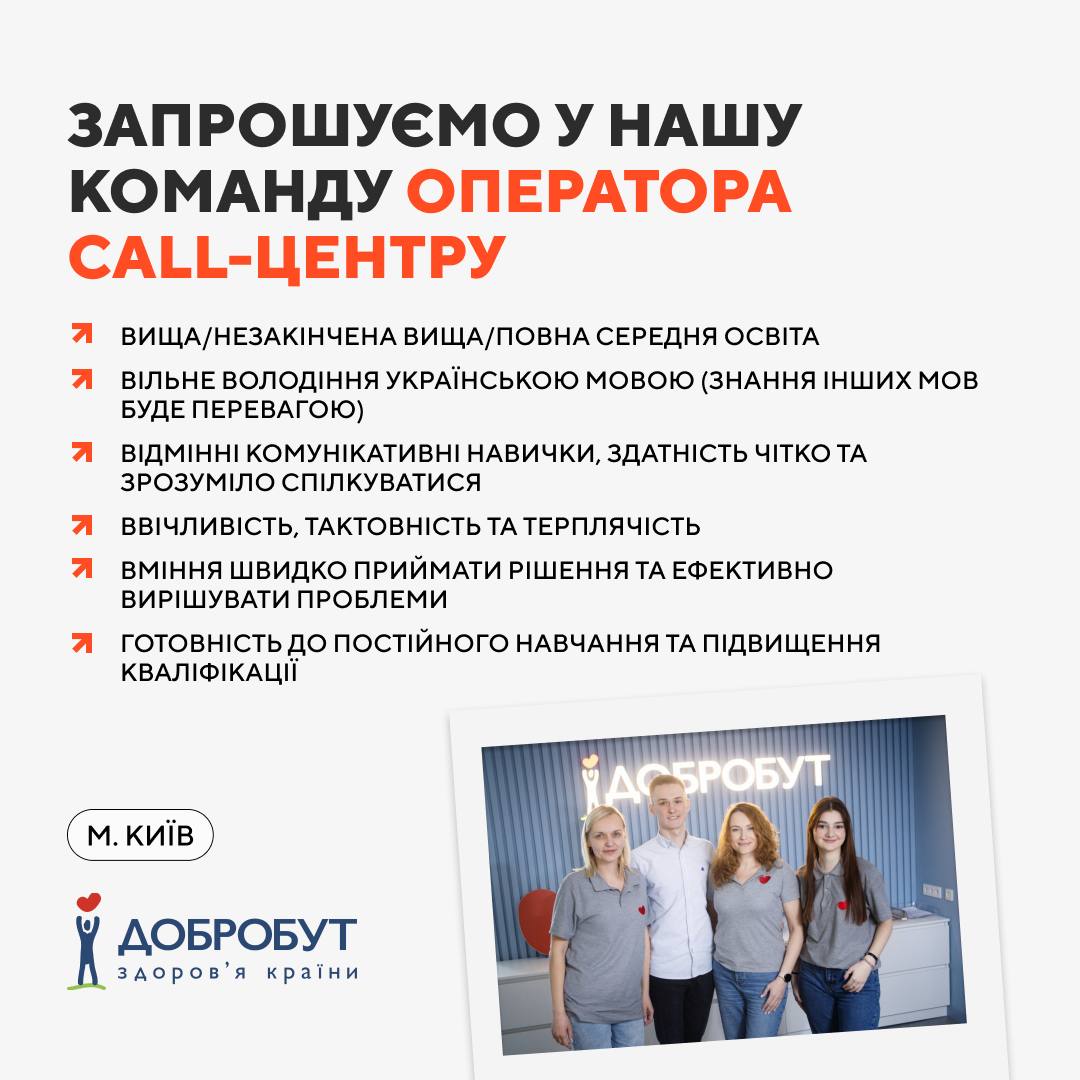 ЗАПРОШУЄМО У НАШУ КОМАНДУ ОПЕРАТОРА CALL-ЦЕНТРУ

ВИЩА/НЕЗАКІНЧЕНА ВИЩА/ПОВНА СЕРЕДНЯ ОСВІТА

ВІЛЬНЕ ВОЛОДІННЯ УКРАЇНСЬКОЮ МОВОЮ (ЗНАННЯ ІНШИХ МОВ БУДЕ ПЕРЕВАГОЮ)

ВІДМІННІ КОМУНІКАТИВНІ НАВИЧКИ, ЗДАТНІСТЬ ЧІТКО ТА ЗРОЗУМІЛО СПІЛКУВАТИСЯ

ВВІЧЛИВІСТЬ, ТАКТОВНІСТЬ ТА ТЕРПЛЯЧІСТЬ

ВМІННЯ ШВИДКО ПРИЙМАТИ РІШЕННЯ ТА ЕФЕКТИВНО ВИРІШУВАТИ ПРОБЛЕМИ

ГОТОВНІСТЬ ДО ПОСТІЙНОГО НАВЧАННЯ ТА ПІДВИЩЕННЯ КВАЛІФІКАЦІЇ

ДОБРОБУТ

М. КИЇВ

ДОБРОБУТ
здоров'я країни